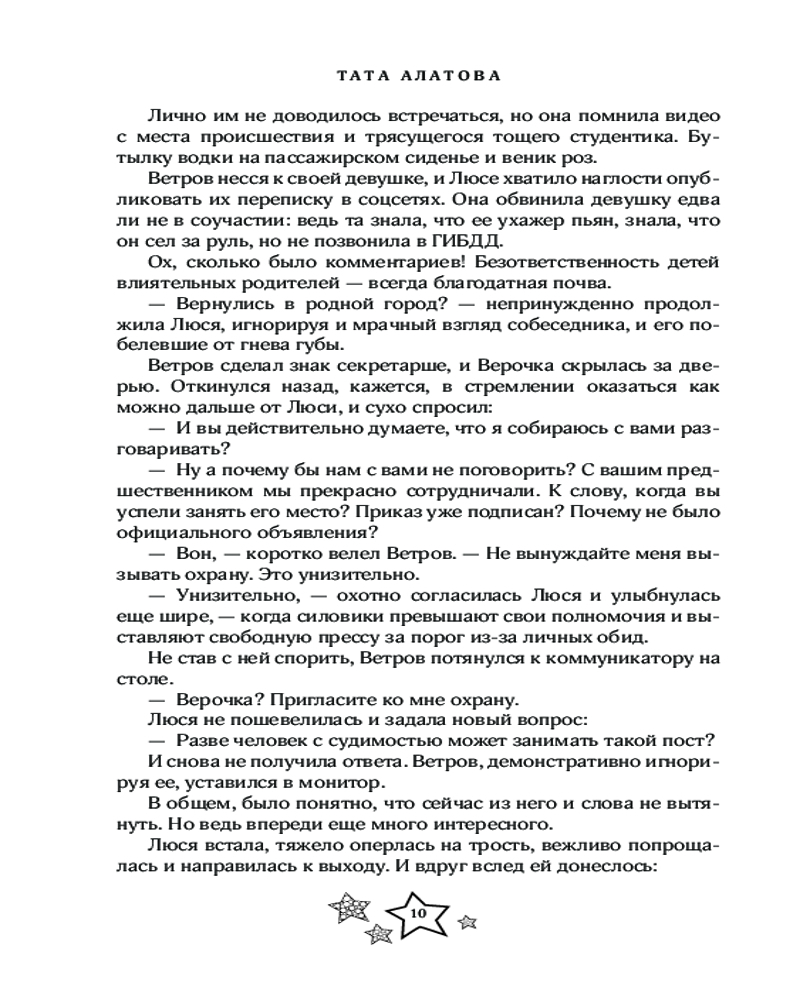 ТАТА АЛАТОВА

Лично им не доводилось встречаться, но она помнила видео с места происшествия и трясущегося тощего студентика. Бутылку водки на пассажирском сиденье и веник роз.

Ветров несся к своей девушке, и Люсе хватило наглости опубликовать их переписку в соцсетях. Она обвинила девушку едва ли не в соучастии: ведь та знала, что ее ухажер пьян, знала, что он сел за руль, но не позвонила в ГИБДД.

Ох, сколько было комментариев! Безответственность детей влиятельных родителей — всегда благодатная почва.

— Вернулись в родной город? — непринужденно продолжила Люся, игнорируя и мрачный взгляд собеседника, и его побелевшие от гнева губы.

Ветров сделал знак секретарше, и Верочка скрылась за дверью. Откинулся назад, кажется, в стремлении оказаться как можно дальше от Люси, и сухо спросил:

— И вы действительно думаете, что я собираюсь с вами разговаривать?

— Ну а почему бы нам с вами не поговорить? С вашим предшественником мы прекрасно сотрудничали. К слову, когда вы успели занять его место? Приказ уже подписан? Почему не было официального объявления?

— Вон, — коротко велел Ветров. — Не вынуждайте меня вызывать охрану. Это унизительно.

— Унизительно, — охотно согласилась Люся и улыбнулась еще шире, — когда силовики превышают свои полномочия и выставляют свободную прессу за порог из-за личных обид.

Не став с ней спорить, Ветров потянулся к коммуникатору на столе.

— Верочка? Пригласите ко мне охрану.

Люся не пошевелилась и задала новый вопрос:

— Разве человек с судимостью может занимать такой пост?

И снова не получила ответа. Ветров, демонстративно игнорируя ее, уставился в монитор.

В общем, было понятно, что сейчас из него и слова не вытянуть. Но ведь впереди еще много интересного.

Люся встала, тяжело оперлась на трость, вежливо попрощалась и направилась к выходу. И вдруг вслед ей донеслось:

10